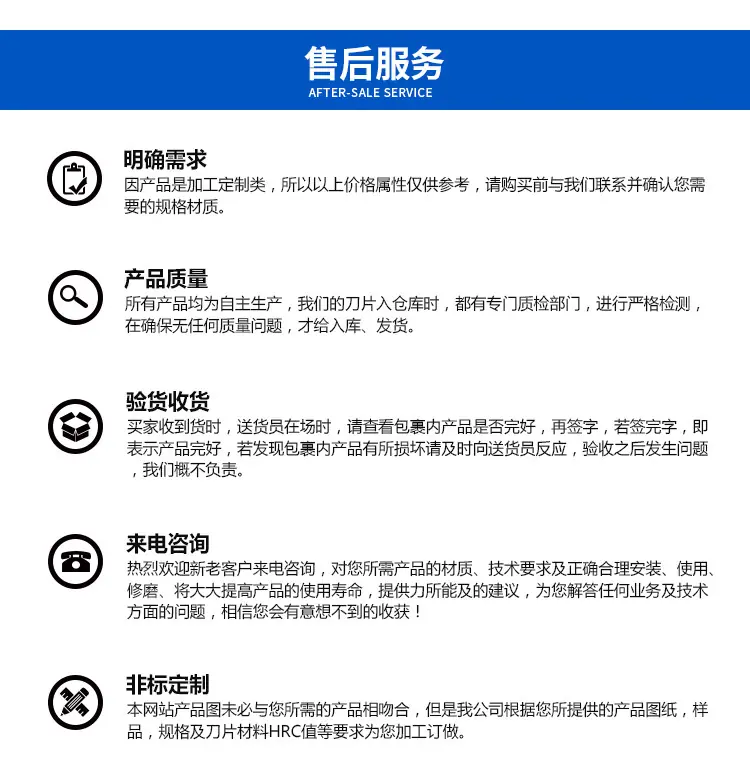 售后服务
AFTER-SALE SERVICE

明确需求
因产品是加工定制类，所以以上价格属性仅供参考，请购买前与我们联系并确认您需要的规格材质。

产品质量
所有产品均为自主生产，我们的刀片入仓库时，都有专门质检部门，进行严格检测，在确保无任何质量问题，才给入库、发货。

验货收货
买家收到货时，送货员在场时，请查看包裹内产品是否完好，再签字，若签完字，即表示产品完好，若发现包裹内产品有所损坏请及时向送货员反应，验收之后发生问题，我们概不负责。

来电咨询
热烈欢迎新老客户来电咨询，对您所需产品的材质、技术要求及正确合理安装、使用、修磨、将大大提高产品的使用寿命，提供力所能及的建议，为您解答任何业务及技术方面的问题，相信您会有意想不到的收获！

非标定制
本网站产品图未必与您所需的产品相吻合，但是我公司根据您所提供的产品图纸，样品，规格及刀片材料HRC值等要求为您加工订做。